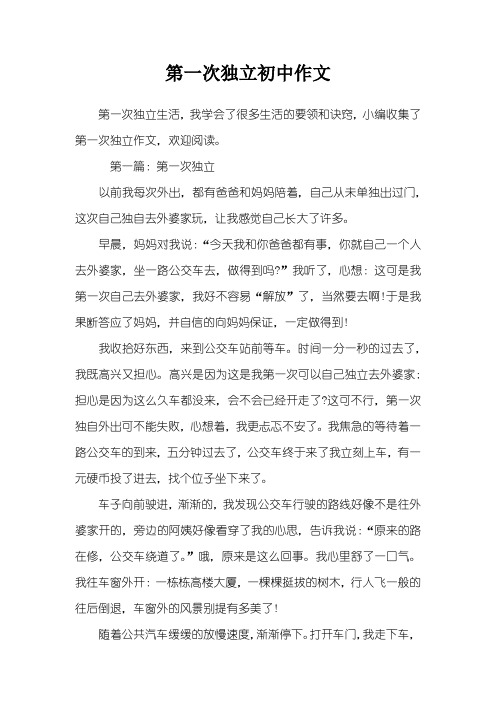 第一次独立初中作文

第一次独立生活，我学会了很多生活的要领和诀窍，小编收集了第一次独立作文，欢迎阅读。

第一篇：第一次独立

以前我每次外出，都有爸爸和妈妈陪着，自己从未单独出过门，这次自己独自去外婆家玩，让我感觉自己长大了许多。

早晨，妈妈对我说：“今天我和你爸爸都有事，你就自己一个人去外婆家，坐一路公交车去，做得到吗?”我听了，心想：这可是我第一次自己去外婆家，我好不容易“解放”了，当然要去啊!于是我果断答应了妈妈，并自信的向妈妈保证，一定做得到!

我收拾好东西，来到公交车站前等车。时间一分一秒的过去了，我既高兴又担心。高兴是因为这是我第一次可以自己独立去外婆家：担心是因为这么久车都没来，会不会已经开走了?这可不行，第一次独自外出可不能失败，心想着，我更忐忑不安了。我焦急的等待着一路公交车的到来，五分钟过去了，公交车终于来了我立刻上车，有一元硬币投了进去，找个位子坐下来了。

车子向前驶进，渐渐的，我发现公交车行驶的路线好像不是往外婆家开的，旁边的阿姨好像看穿了我的心思，告诉我说：“原来的路在修，公交车绕道了。”哦，原来是这么回事。我心里舒了一口气。我往车窗外开：一栋栋高楼大厦，一棵棵挺拔的树木，行人飞一般的往后倒退，车窗外的风景别提有多美了!

随着公共汽车缓缓的放慢速度，渐渐停下。打开车门，我走下车，